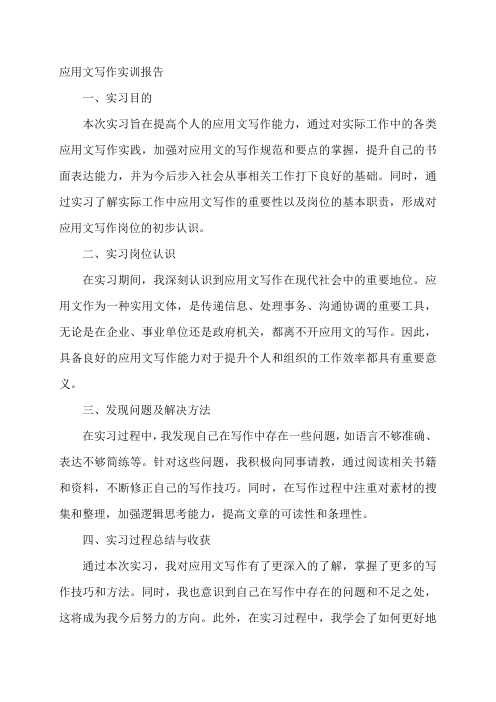 应用文写作实训报告

一、实习目的

本次实习旨在提高个人的应用文写作能力，通过对实际工作中的各类应用文写作实践，加强对应用文的写作规范和要点的掌握，提升自己的书面表达能力，并为今后步入社会从事相关工作打下良好的基础。同时，通过实习了解实际工作中应用文写作的重要性以及岗位的基本职责，形成对应用文写作岗位的初步认识。

二、实习岗位认识

在实习期间，我深刻认识到应用文写作在现代社会中的重要地位。应用文作为一种实用文体，是传递信息、处理事务、沟通协调的重要工具，无论是在企业、事业单位还是政府机关，都离不开应用文的写作。因此，具备良好的应用文写作能力对于提升个人和组织的工作效率都具有重要意义。

三、发现问题及解决方法

在实习过程中，我发现自己在写作中存在一些问题，如语言不够准确、表达不够简练等。针对这些问题，我积极向同事请教，通过阅读相关书籍和资料，不断修正自己的写作技巧。同时，在写作过程中注重对素材的搜集和整理，加强逻辑思考能力，提高文章的可读性和条理性。

四、实习过程总结与收获

通过本次实习，我对应用文写作有了更深入的了解，掌握了更多的写作技巧和方法。同时，我也意识到自己在写作中存在的问题和不足之处，这将成为我今后努力的方向。此外，在实习过程中，我学会了如何更好地